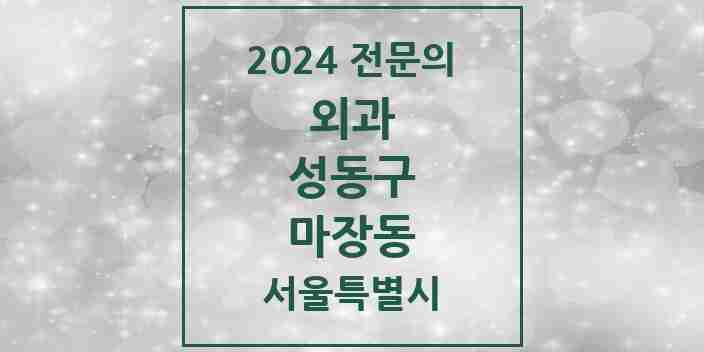 2024 전문의
외과
성동구
마장동
서울특별시